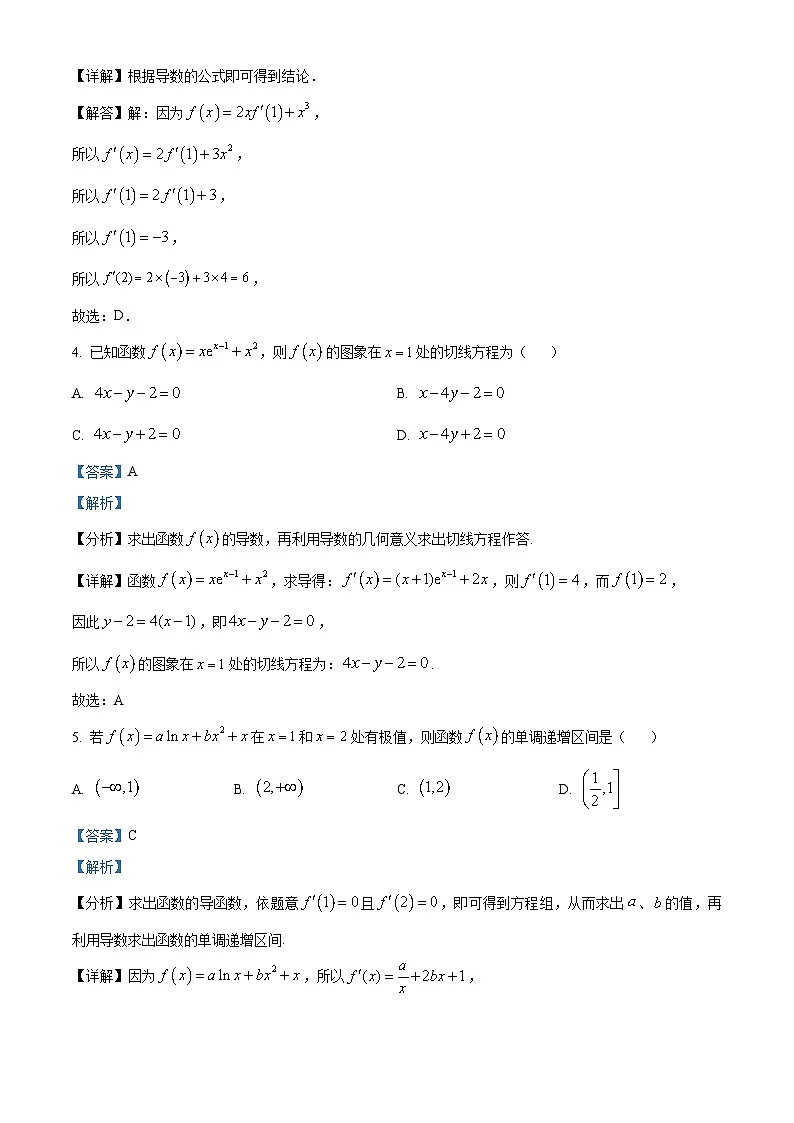 【详解】根据导数的公式即可得到结论．

【解答】解：因为 $f(x)=2xf'(1)+x^3$，

所以 $f'(x)=2f'(1)+3x^2$，

所以 $f'(1)=2f'(1)+3$，

所以 $f'(1)=-3$，

所以 $f'(2)=2\times(-3)+3\times4=6$，

故选：D．

4. 已知函数 $f(x)=xe^{x-1}+x^2$，则 $f(x)$ 的图象在 $x=1$ 处的切线方程为（　　）

A. $4x-y-2=0$

B. $x-4y-2=0$

C. $4x-y+2=0$

D. $x-4y+2=0$

【答案】A

【解析】

【分析】求出函数 $f(x)$ 的导数，再利用导数的几何意义求出切线方程作答.

【详解】函数 $f(x)=xe^{x-1}+x^2$，求导得：$f'(x)=(x+1)e^{x-1}+2x$，则 $f'(1)=4$，而 $f(1)=2$，

因此 $y-2=4(x-1)$，即 $4x-y-2=0$，

所以 $f(x)$ 的图象在 $x=1$ 处的切线方程为：$4x-y-2=0$.

故选：A

5. 若 $f(x)=a\ln x+bx^2+x$ 在 $x=1$ 和 $x=2$ 处有极值，则函数 $f(x)$ 的单调递增区间是（　　）

A. $(-\infty,1)$

B. $(2,+\infty)$

C. $(1,2)$

D. $\left(\frac{1}{2},1\right]$

【答案】C

【解析】

【分析】求出函数的导函数，依题意 $f'(1)=0$ 且 $f'(2)=0$，即可得到方程组，从而求出 $a$、$b$ 的值，再利用导数求出函数的单调递增区间.

【详解】因为 $f(x)=a\ln x+bx^2+x$，所以 $f'(x)=\frac{a}{x}+2bx+1$，